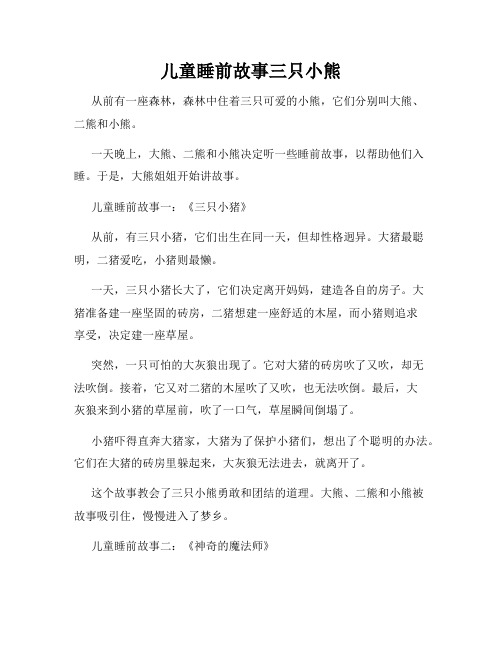 儿童睡前故事三只小熊

从前有一座森林，森林中住着三只可爱的小熊，它们分别叫大熊、二熊和小熊。

一天晚上，大熊、二熊和小熊决定听一些睡前故事，以帮助他们入睡。于是，大熊姐姐开始讲故事。

儿童睡前故事一：《三只小猪》

从前，有三只小猪，它们出生在同一天，但却性格迥异。大猪最聪明，二猪爱吃，小猪则最懒。

一天，三只小猪长大了，它们决定离开妈妈，建造各自的房子。大猪准备建一座坚固的砖房，二猪想建一座舒适的木屋，而小猪则追求享受，决定建一座草屋。

突然，一只可怕的大灰狼出现了。它对大猪的砖房吹了又吹，却无法吹倒。接着，它又对二猪的木屋吹了又吹，也无法吹倒。最后，大灰狼来到小猪的草屋前，吹了一口气，草屋瞬间倒塌了。

小猪吓得直奔大猪家，大猪为了保护小猪们，想出了个聪明的办法。它们在大猪的砖房里躲起来，大灰狼无法进去，就离开了。

这个故事教会了三只小熊勇敢和团结的道理。大熊、二熊和小熊被故事吸引住，慢慢进入了梦乡。

儿童睡前故事二：《神奇的魔法师》